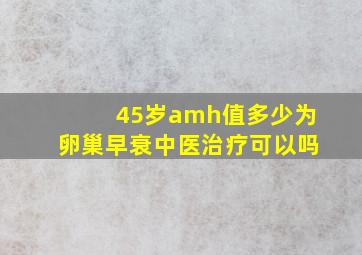 45岁amh值多少为
卵巢早衰中医治疗可以吗